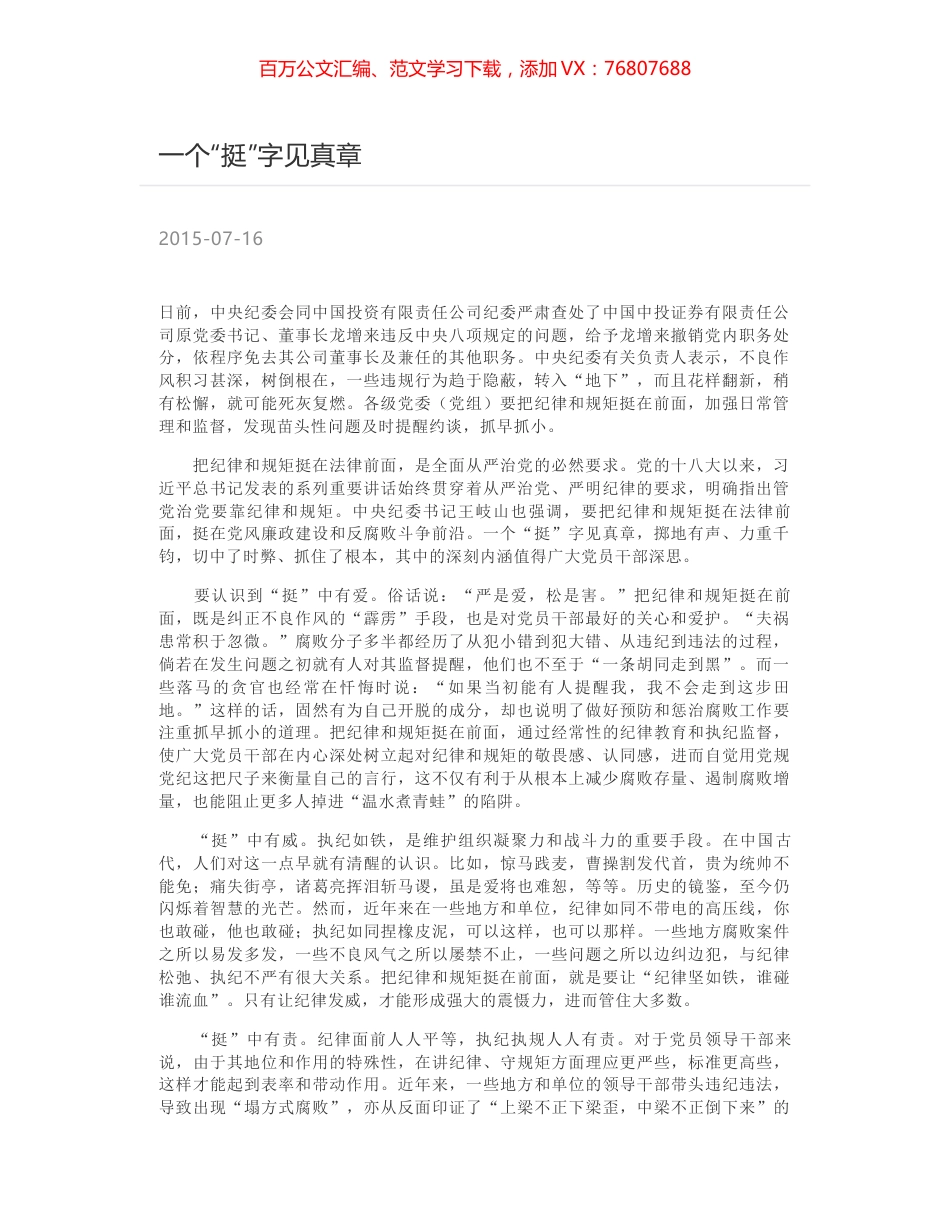 百万公文汇编、范文学习下载，添加 VX：76807688

一个“挺”字见真章

2015-07-16

日前，中央纪委会同中国投资有限责任公司纪委严肃查处了中国中投证券有限责任公司原党委书记、董事长龙增来违反中央八项规定的问题，给予龙增来撤销党内职务处分，依程序免去其公司董事长及兼任的其他职务。中央纪委有关负责人表示，不良作风积习甚深，树倒根在，一些违规行为趋于隐蔽，转入“地下”，而且花样翻新，稍有松懈，就可能死灰复燃。各级党委（党组）要把纪律和规矩挺在前面，加强日常管理和监督，发现苗头性问题及时提醒约谈，抓早抓小。

把纪律和规矩挺在法律前面，是全面从严治党的必然要求。党的十八大以来，习近平总书记发表的系列重要讲话始终贯穿着从严治党、严明纪律的要求，明确指出管党治党要靠纪律和规矩。中央纪委书记王岐山也强调，要把纪律和规矩挺在法律前面，挺在党风廉政建设和反腐败斗争前沿。一个“挺”字见真章，掷地有声、力重千钧，切中了时弊、抓住了根本，其中的深刻内涵值得广大党员干部深思。

要认识到“挺”中有爱。俗话说：“严是爱，松是害。”把纪律和规矩挺在前面，既是纠正不良作风的“霹雳”手段，也是对党员干部最好的关心和爱护。“夫祸患常积于忽微。”腐败分子多半都经历了从犯小错到犯大错、从违纪到违法的过程，倘若在发生问题之初就有人对其监督提醒，他们也不至于“一条胡同走到黑”。而一些落马的贪官也经常在忏悔时说：“如果当初能有人提醒我，我不会走到这步田地。”这样的话，固然有为自己开脱的成分，却也说明了做好预防和惩治腐败工作要注重抓早抓小的道理。把纪律和规矩挺在前面，通过经常性的纪律教育和执纪监督，使广大党员干部在内心深处树立起对纪律和规矩的敬畏感、认同感，进而自觉用党规党纪这把尺子来衡量自己的言行，这不仅有利于从根本上减少腐败存量、遏制腐败增量，也能阻止更多人掉进“温水煮青蛙”的陷阱。

“挺”中有威。执纪如铁，是维护组织凝聚力和战斗力的重要手段。在中国古代，人们对这一点早就有清醒的认识。比如，惊马践麦，曹操割发代首，贵为统帅不能免；痛失街亭，诸葛亮挥泪斩马谡，虽是爱将也难恕，等等。历史的镜鉴，至今仍闪烁着智慧的光芒。然而，近年来在一些地方和单位，纪律如同不带电的高压线，你也敢碰，他也敢碰；执纪如同捏橡皮泥，可以这样，也可以那样。一些地方腐败案件之所以易发多发，一些不良风气之所以屡禁不止，一些问题之所以边纠边犯，与纪律松弛、执纪不严有很大关系。把纪律和规矩挺在前面，就是要让“纪律坚如铁，谁碰谁流血”。只有让纪律发威，才能形成强大的震慑力，进而管住大多数。

“挺”中有责。纪律面前人人平等，执纪执规人人有责。对于党员领导干部来说，由于其地位和作用的特殊性，在讲纪律、守规矩方面理应更严些，标准更高些，这样才能起到表率和带动作用。近年来，一些地方和单位的领导干部带头违纪违法，导致出现“塌方式腐败”，亦从反面印证了“上梁不正下梁歪，中梁不正倒下来”的